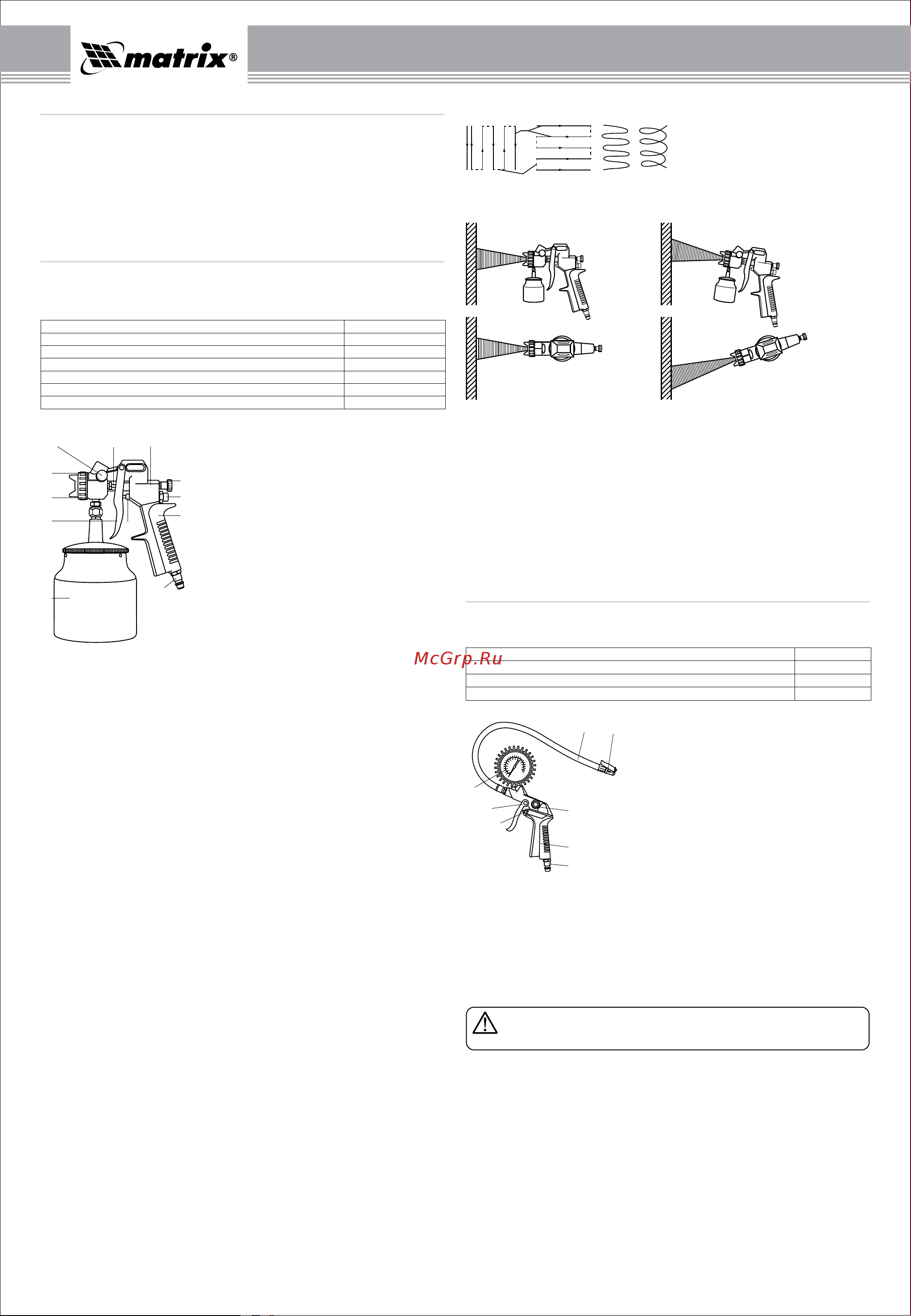 matrix®

McGrp.Ru